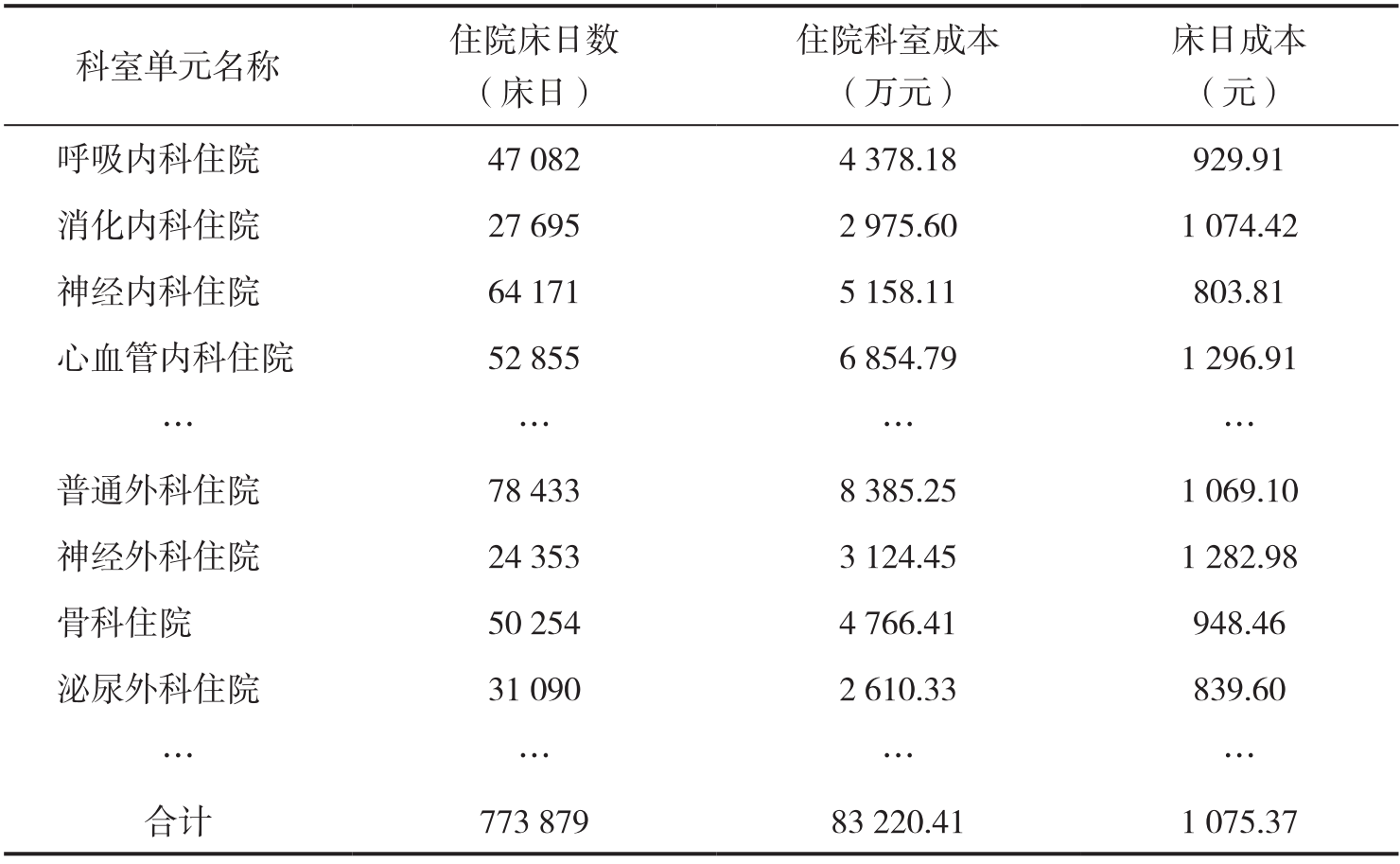 | 科室单元名称 | 住院床日数（床日） | 住院科室成本（万元） | 床日成本（元） |
|---|---|---|---|
| 呼吸内科住院 | 47 082 | 4 378.18 | 929.91 |
| 消化内科住院 | 27 695 | 2 975.60 | 1 074.42 |
| 神经内科住院 | 64 171 | 5 158.11 | 803.81 |
| 心血管内科住院 | 52 855 | 6 854.79 | 1 296.91 |
| … | … | … | … |
| 普通外科住院 | 78 433 | 8 385.25 | 1 069.10 |
| 神经外科住院 | 24 353 | 3 124.45 | 1 282.98 |
| 骨科住院 | 50 254 | 4 766.41 | 948.46 |
| 泌尿外科住院 | 31 090 | 2 610.33 | 839.60 |
| … | … | … | … |
| 合计 | 773 879 | 83 220.41 | 1 075.37 |